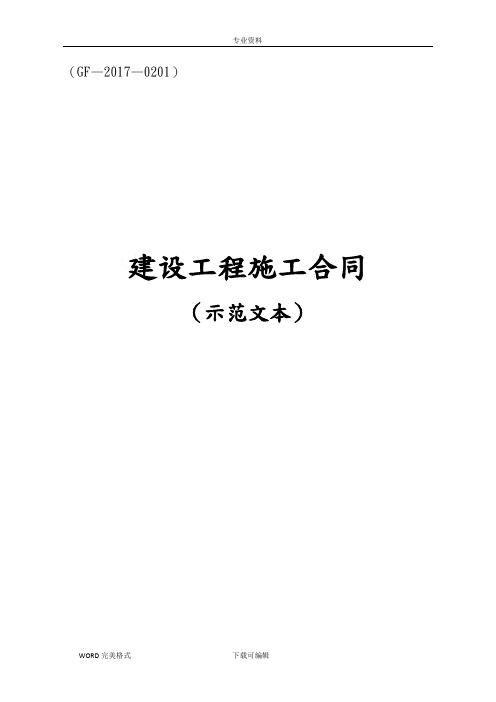 专业资料

（GF—2017—0201）

建设工程施工合同

（示范文本）

WORD 完美格式

下载可编辑